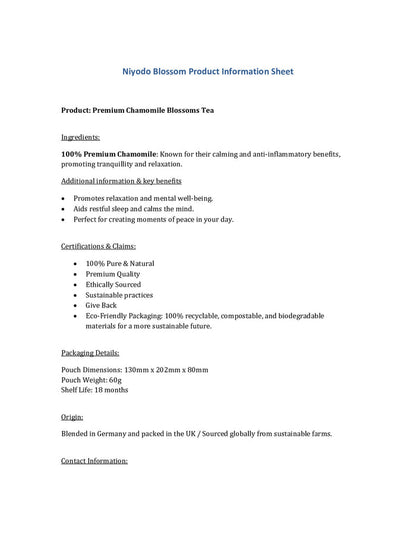 Niyodo Blossom Product Information Sheet

Product: Premium Chamomile Blossoms Tea

Ingredients:

100% Premium Chamomile: Known for their calming and anti-inflammatory benefits, promoting tranquillity and relaxation.

Additional information & key benefits

• Promotes relaxation and mental well-being.
• Aids restful sleep and calms the mind.
• Perfect for creating moments of peace in your day.

Certifications & Claims:

• 100% Pure & Natural
• Premium Quality
• Ethically Sourced
• Sustainable practices
• Give Back
• Eco-Friendly Packaging: 100% recyclable, compostable, and biodegradable materials for a more sustainable future.

Packaging Details:

Pouch Dimensions: 130mm x 202mm x 80mm
Pouch Weight: 60g
Shelf Life: 18 months

Origin:

Blended in Germany and packed in the UK / Sourced globally from sustainable farms.

Contact Information: